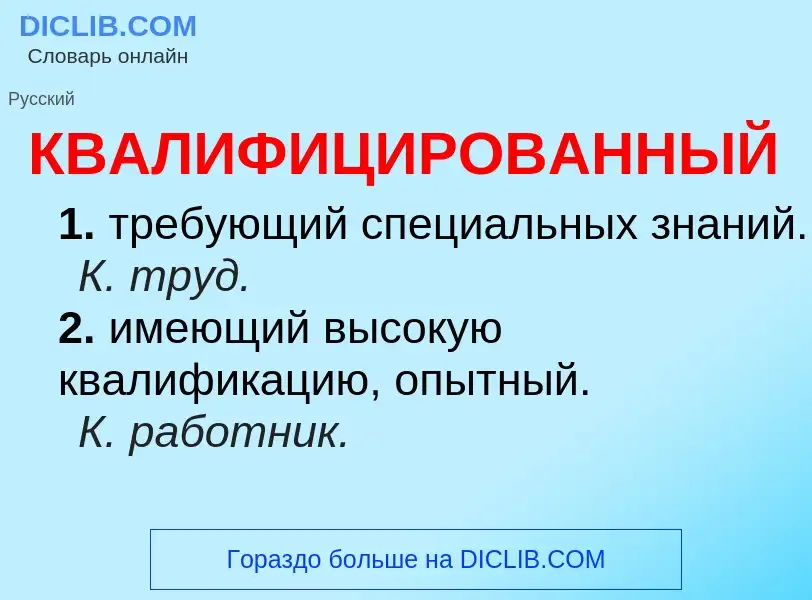 DICLIB.COM
Словарь онлайн

Русский

КВАЛИФИЦИРОВАННЫЙ

1. требующий специальных знаний. К. труд.
2. имеющий высокую квалификацию, опытный. К. работник.

Гораздо больше на DICLIB.COM